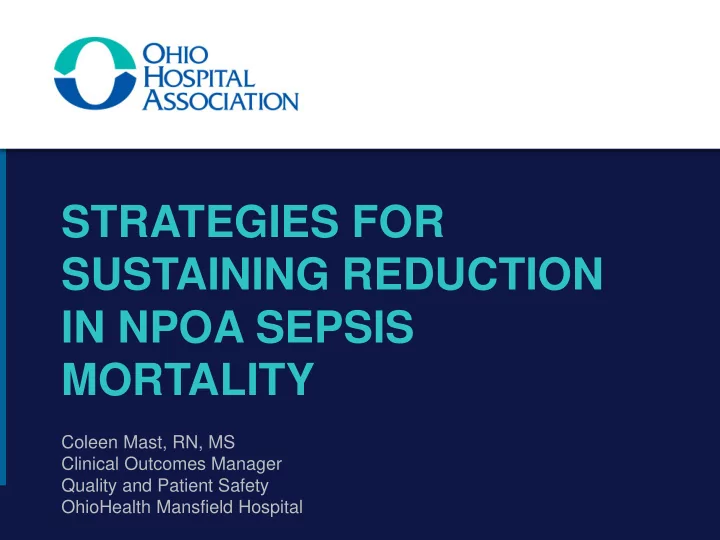 OHIO
HOSPITAL
ASSOCIATION

STRATEGIES FOR SUSTAINING REDUCTION IN NPOA SEPSIS MORTALITY

Coleen Mast, RN, MS
Clinical Outcomes Manager
Quality and Patient Safety
OhioHealth Mansfield Hospital